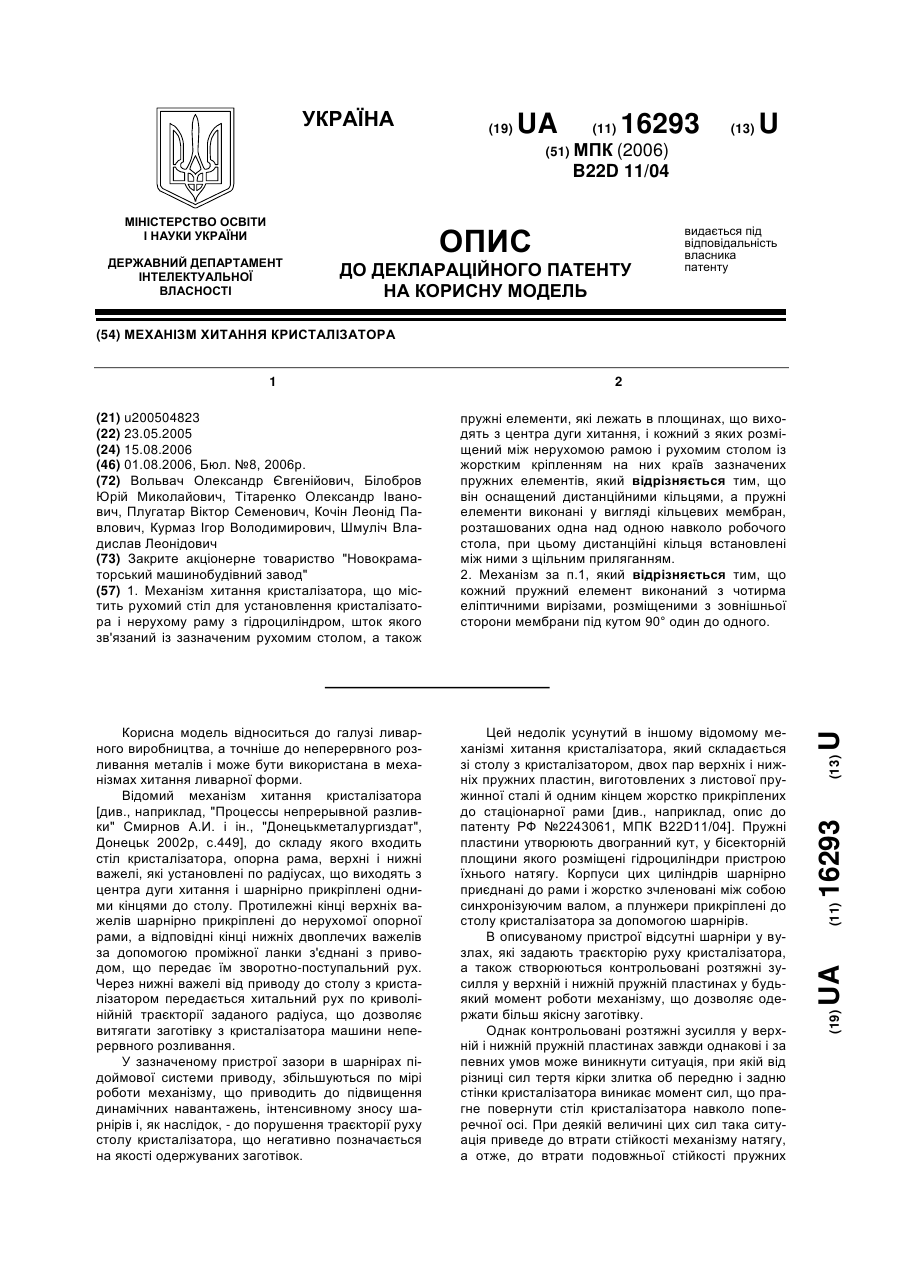 УКРАЇНА

(19) UA (11) 16293 (13) U

(51) МПК (2006)
B22D 11/04

МІНІСТЕРСТВО ОСВІТИ І НАУКИ УКРАЇНИ

ДЕРЖАВНИЙ ДЕПАРТАМЕНТ ІНТЕЛЕКТУАЛЬНОЇ ВЛАСНОСТІ

ОПИС
ДО ДЕКЛАРАЦІЙНОГО ПАТЕНТУ НА КОРИСНУ МОДЕЛЬ

видається під відповідальність власника патенту

(54) МЕХАНІЗМ ХИТАННЯ КРИСТАЛІЗАТОРА

1

(21) u200504823
(22) 23.05.2005
(24) 15.08.2006
(46) 01.08.2006, Бюл. №8, 2006р.
(72) Вольвач Олександр Євгенійович, Білобров Юрій Миколайович, Тітаренко Олександр Іванович, Плугатар Віктор Семенович, Кочін Леонід Павлович, Курмаз Ігор Володимирович, Шмуліч Владислав Леонідович
(73) Закрите акціонерне товариство "Новокраматорський машинобудівний завод"
(57) 1. Механізм хитання кристалізатора, що містить рухомий стіл для установлення кристалізатора і нерухому раму з гідроциліндром, шток якого зв'язаний із зазначеним рухомим столом, а також

2

пружні елементи, які лежать в площинах, що виходять з центра дуги хитання, і кожний з яких розміщений між нерухомою рамою і рухомим столом із жорстким кріпленням на них країв зазначених пружних елементів, який відрізняється тим, що він оснащений дистанційними кільцями, а пружні елементи виконані у вигляді кільцевих мембран, розташованих одна над одною навколо робочого стола, при цьому дистанційні кільця встановлені між ними з щільним приляганням.
2. Механізм за п.1, який відрізняється тим, що кожний пружний елемент виконаний з чотирма еліптичними вирізами, розміщеними з зовнішньої сторони мембрани під кутом 90° один до одного.

Корисна модель відноситься до галузі ливарного виробництва, а точніше до неперервного розливання металів і може бути використана в механізмах хитання ливарної форми.

Відомий механізм хитання кристалізатора [див., наприклад, "Процессы непрерывной разливки" Смирнов А.И. і ін., "Донецькметалургиздат", Донецьк 2002р, с.449], до складу якого входить стіл кристалізатора, опорна рама, верхні і нижні важелі, які установлені по радіусах, що виходять з центра дуги хитання і шарнірно прикріплені одними кінцями до столу. Протилежні кінці верхніх важелів шарнірно прикріплені до нерухомої опорної рами, а відповідні кінці нижніх двоплечих важелів за допомогою проміжної ланки з'єднані з приводом, що передає їм зворотно-поступальний рух. Через нижні важелі від приводу до столу з кристалізатором передається хитальний рух по криволінійній траєкторії заданого радіуса, що дозволяє витягати заготівку з кристалізатора машини неперервного розливання.

У зазначеному пристрої зазори в шарнірах підоймової системи приводу, збільшуються по мірі роботи механізму, що приводить до підвищення динамічних навантажень, інтенсивному зносу шарнірів і, як наслідок, - до порушення траєкторії руху столу кристалізатора, що негативно позначається на якості одержуваних заготівок.

Цей недолік усунутий в іншому відомому механізмі хитання кристалізатора, який складається зі столу з кристалізатором, двох пар верхніх і нижніх пружних пластин, виготовлених з листової пружинної сталі й одним кінцем жорстко прикріплених до стаціонарної рами [див., наприклад, опис до патенту РФ №2243061, МПК B22D11/04]. Пружні пластини утворюють двогранний кут, у бісекторній площині якого розміщені гідроциліндри пристрою їхнього натягу. Корпуси цих циліндрів шарнірно приєднані до рами і жорстко зчленовані між собою синхронізуючим валом, а плунжери прикріплені до столу кристалізатора за допомогою шарнірів.

В описуваному пристрої відсутні шарніри у вузлах, які задають траєкторію руху кристалізатора, а також створюються контрольовані розтяжні зусилля у верхній і нижній пружній пластинах у будь-який момент роботи механізму, що дозволяє одержати більш якісну заготівку.

Однак контрольовані розтяжні зусилля у верхній і нижній пружній пластинах завжди однакові і за певних умов може виникнути ситуація, при якій від різниці сил тертя кірки злитка об передню і задню стінки кристалізатора виникає момент сил, що прагне повернути стіл кристалізатора навколо поперечної осі. При деякій величині цих сил така ситуація приведе до втрати стійкості механізму натягу, а отже, до втрати подовжньої стійкості пружних

(19) UA (11) 16293 (13) U